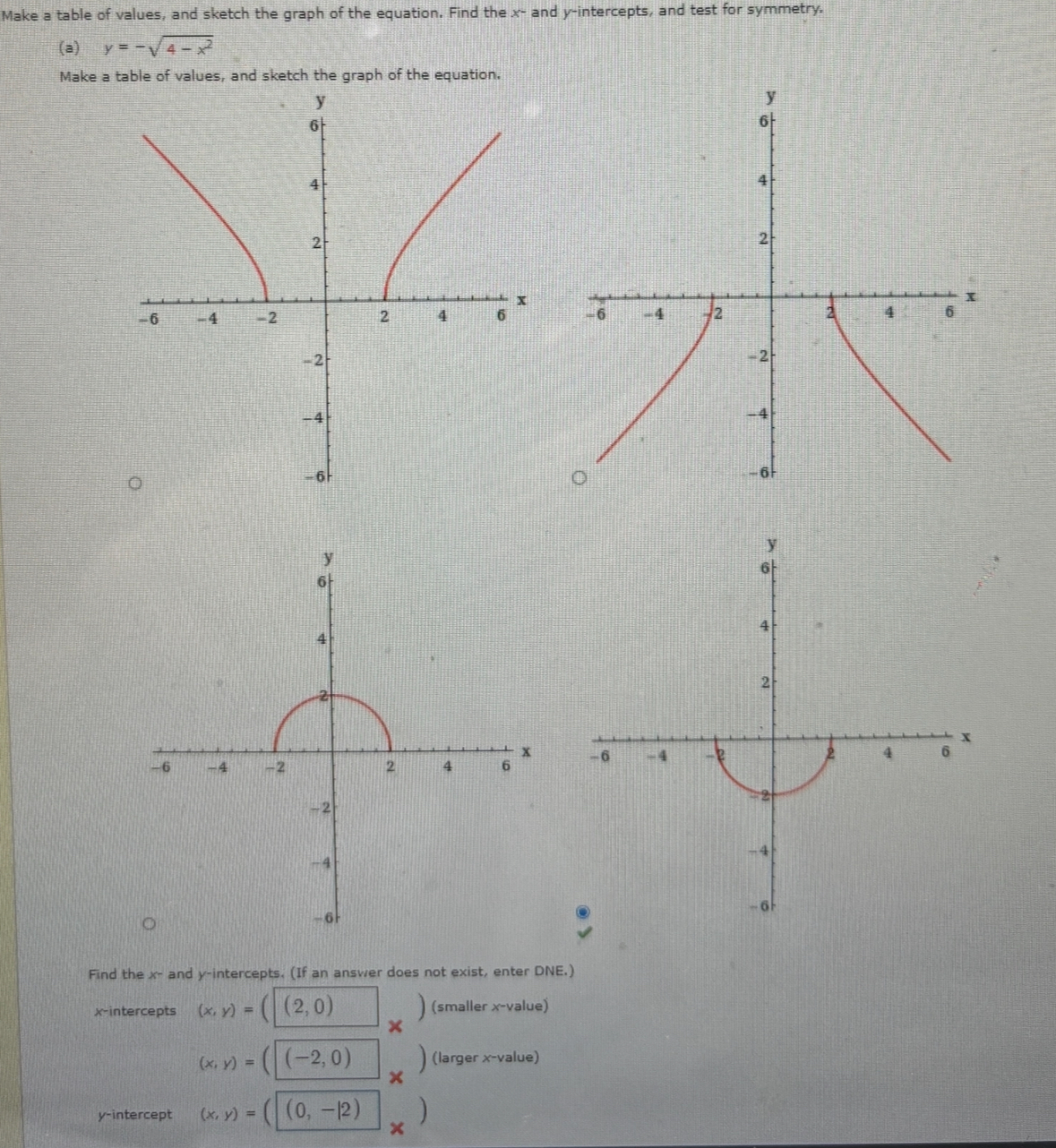 Make a table of values, and sketch the graph of the equation. Find the x- and y-intercepts, and test for symmetry.

(a) $y = -\sqrt{4 - x^2}$

Make a table of values, and sketch the graph of the equation.

y
6
4
2
-6 -4 -2 2 4 6 x
-2
-4
-6

y
6
4
2
-6 -4 -2 2 4 6 x
-2
-4
-6

y
6
4
2
-6 -4 -2 2 4 6 x
-2
-4
-6

y
6
4
2
-6 -4 -2 2 4 6 x
-2
-4
-6

Find the x- and y-intercepts. (If an answer does not exist, enter DNE.)

x-intercepts (x, y) = ( (2, 0) ) (smaller x-value)

(x, y) = ( (−2, 0) ) (larger x-value)

y-intercept (x, y) = ( (0, −|2) )